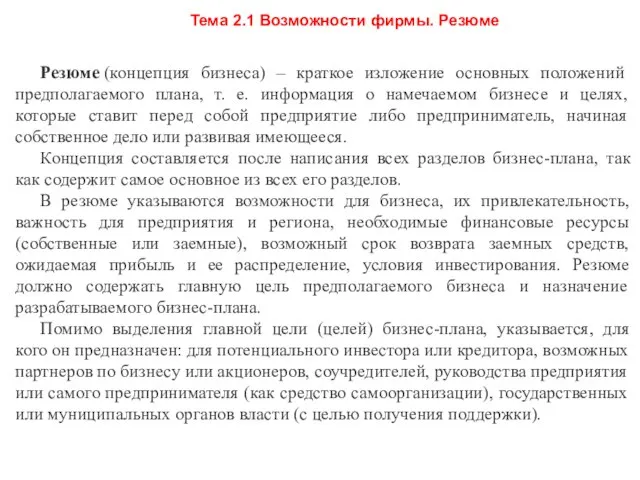 Тема 2.1 Возможности фирмы. Резюме

Резюме (концепция бизнеса) – краткое изложение основных положений предполагаемого плана, т. е. информация о намечаемом бизнесе и целях, которые ставит перед собой предприятие либо предприниматель, начиная собственное дело или развивая имеющееся.

Концепция составляется после написания всех разделов бизнес-плана, так как содержит самое основное из всех его разделов.

В резюме указываются возможности для бизнеса, их привлекательность, важность для предприятия и региона, необходимые финансовые ресурсы (собственные или заемные), возможный срок возврата заемных средств, ожидаемая прибыль и ее распределение, условия инвестирования. Резюме должно содержать главную цель предполагаемого бизнеса и назначение разрабатываемого бизнес-плана.

Помимо выделения главной цели (целей) бизнес-плана, указывается, для кого он предназначен: для потенциального инвестора или кредитора, возможных партнеров по бизнесу или акционеров, соучредителей, руководства предприятия или самого предпринимателя (как средство самоорганизации), государственных или муниципальных органов власти (с целью получения поддержки).